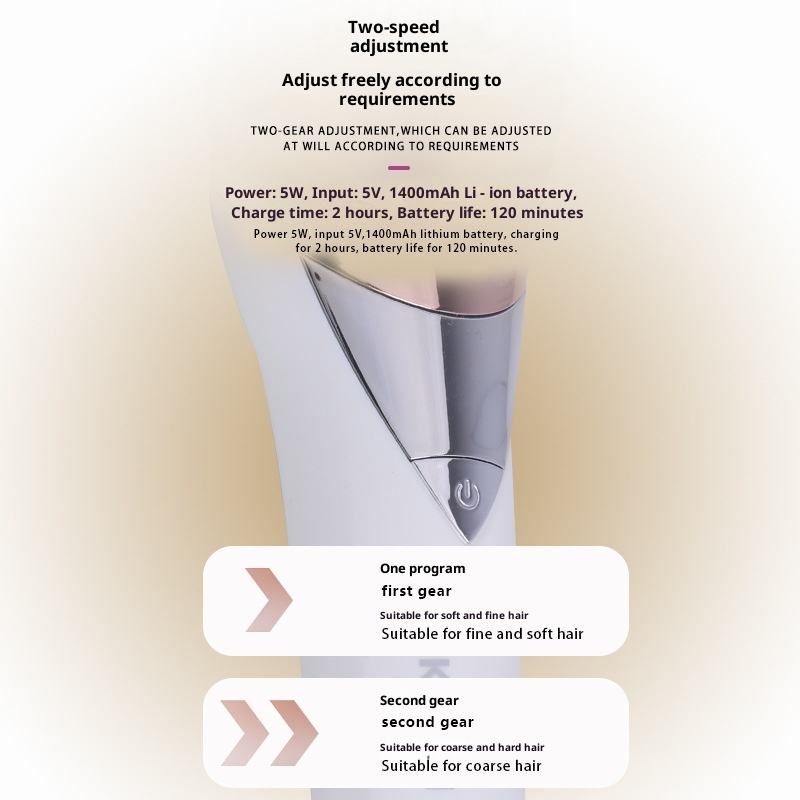 Two-speed adjustment

Adjust freely according to requirements

TWO-GEAR ADJUSTMENT,WHICH CAN BE ADJUSTED AT WILL ACCORDING TO REQUIREMENTS

Power: 5W, Input: 5V, 1400mAh Li - ion battery, Charge time: 2 hours, Battery life: 120 minutes

Power 5W, input 5V,1400mAh lithium battery, charging for 2 hours, battery life for 120 minutes.

One program
first gear
Suitable for soft and fine hair
Suitable for fine and soft hair

Second gear
second gear
Suitable for coarse and hard hair
Suitable for coarse hair